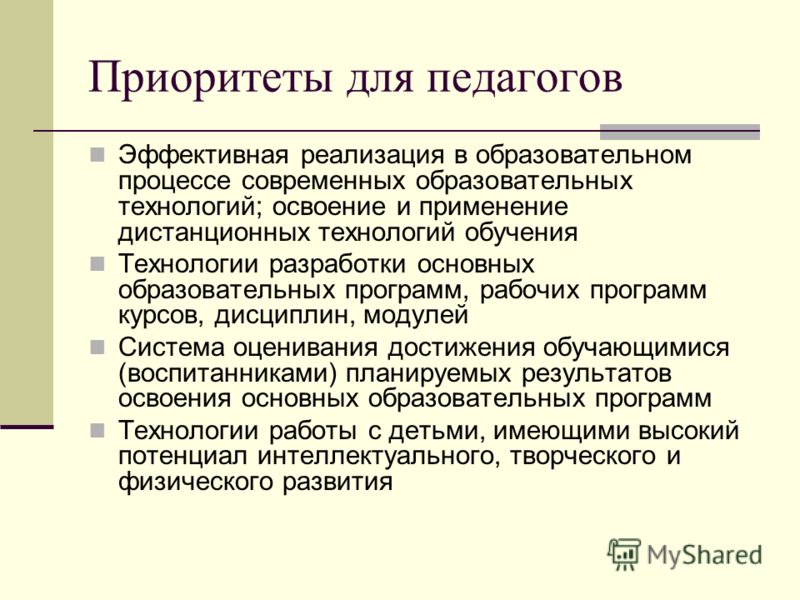 Приоритеты для педагогов

Эффективная реализация в образовательном процессе современных образовательных технологий; освоение и применение дистанционных технологий обучения

Технологии разработки основных образовательных программ, рабочих программ курсов, дисциплин, модулей

Система оценивания достижения обучающимися (воспитанниками) планируемых результатов освоения основных образовательных программ

Технологии работы с детьми, имеющими высокий потенциал интеллектуального, творческого и физического развития

MyShared